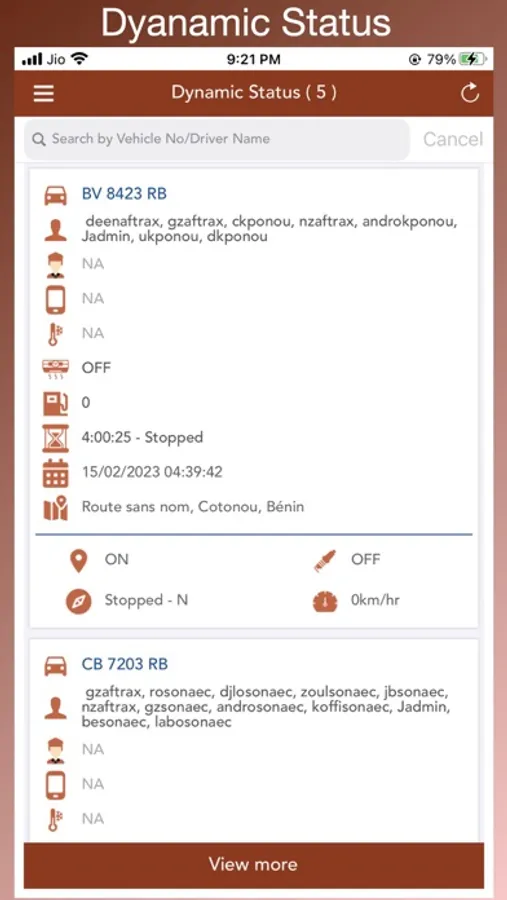 Dyanamic Status

Jio 9:21 PM 79%

Dynamic Status ( 5 )

Search by Vehicle No/Driver Name

Cancel

BV 8423 RB

deenaftrax, gzaftrax, ckponou, nzaftrax, androkponou, Jadmin, ukponou, dkponou

NA

NA

NA

OFF

0

4:00:25 - Stopped

15/02/2023 04:39:42

Route sans nom, Cotonou, Bénin

ON

OFF

Stopped - N

0km/hr

CB 7203 RB

gzaftrax, rosonaec, djlosonaec, zoulsonaec, jbsonaec, nzaftrax, gzsonaec, androsonaec, koffisonaec, Jadmin, besonaec, labosonaec

NA

NA

NA

View more